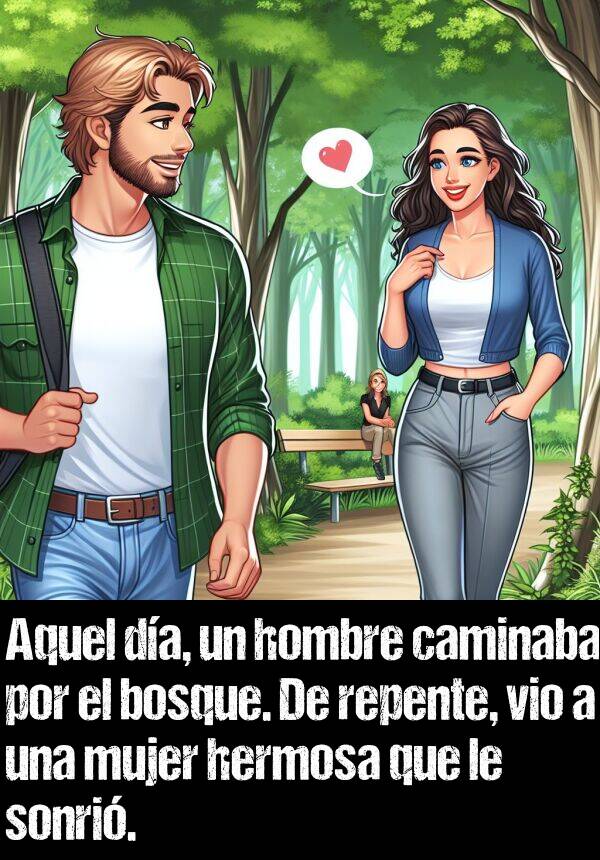 Aquel día, un hombre caminaba por el bosque. De repente, vio a una mujer hermosa que le sonrió.